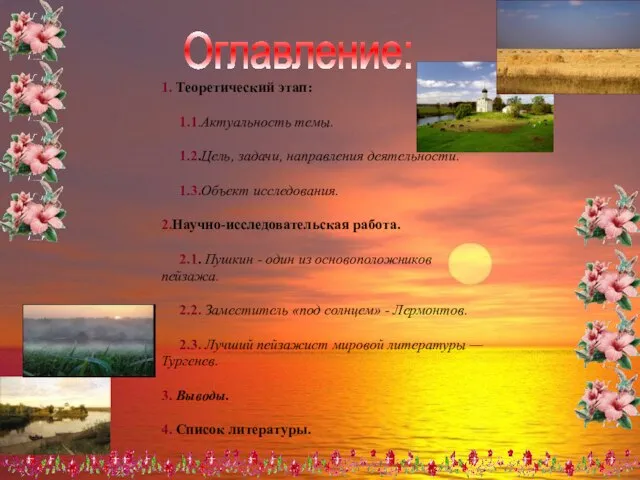 Оглавление:

1. Теоретический этап:

1.1.Актуальность темы.

1.2.Цель, задачи, направления деятельности.

1.3.Объект исследования.

2.Научно-исследовательская работа.

2.1. Пушкин - один из основоположников пейзажа.

2.2. Заместитель «под солнцем» - Лермонтов.

2.3. Лучший пейзажист мировой литературы — Тургенев.

3. Выводы.

4. Список литературы.